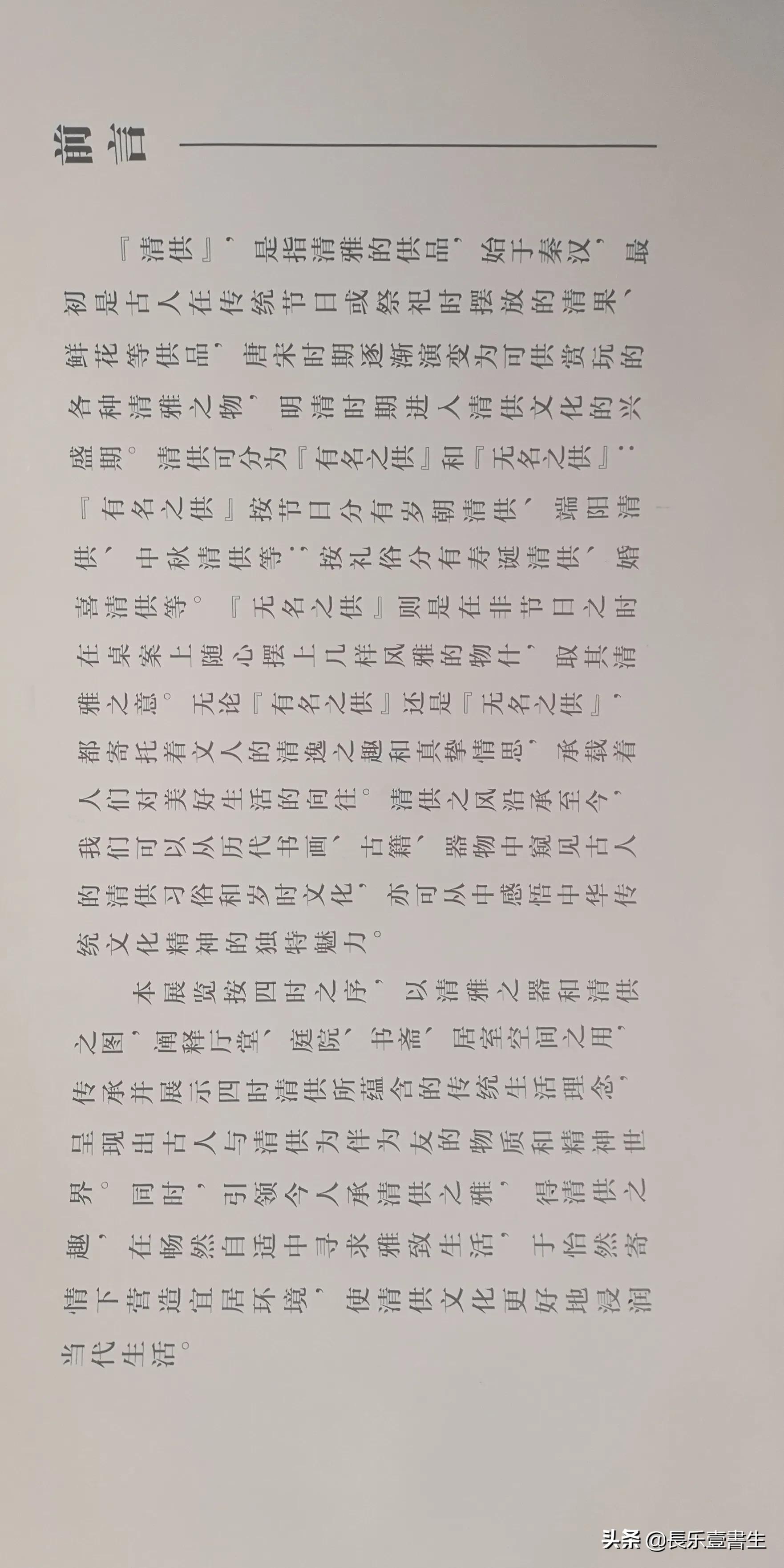 前言

『清供』，是指清雅的供品，始于秦汉，最初是古人在传统节日或祭祀时摆放的清果、鲜花等供品，唐宋时期逐渐演变为可供赏玩的各种清雅之物，明清时期进入清供文化的兴盛期。清供可分为『有名之供』和『无名之供』：『有名之供』按节日分有岁朝清供、端阳清供、中秋清供等；按礼俗分有寿诞清供、婚喜清供等。『无名之供』则是在非节日之时在桌案上随心摆上几样风雅的物什，取其清雅之意。无论『有名之供』还是『无名之供』，都寄托着文人的清逸之趣和真挚情思，承载着人们对美好生活的向往。清供之风沿承至今，我们可以从历代书画、古籍、器物中窥见古人的清供习俗和岁时文化，亦可从中感悟中华传统文化精神的独特魅力。

本展览按四时之序，以清雅之器和清供之图，阐释厅堂、庭院、书斋、居室空间之用，传承并展示四时清供所蕴含的传统生活理念，呈现出古人与清供为伴为友的物质和精神世界。同时，引领今人承清供之雅，得清供之趣，在畅然自适中寻求雅致生活，于怡然寄情下营造宜居环境，使清供文化更好地浸润当代生活。

头条 @長乐壹書生